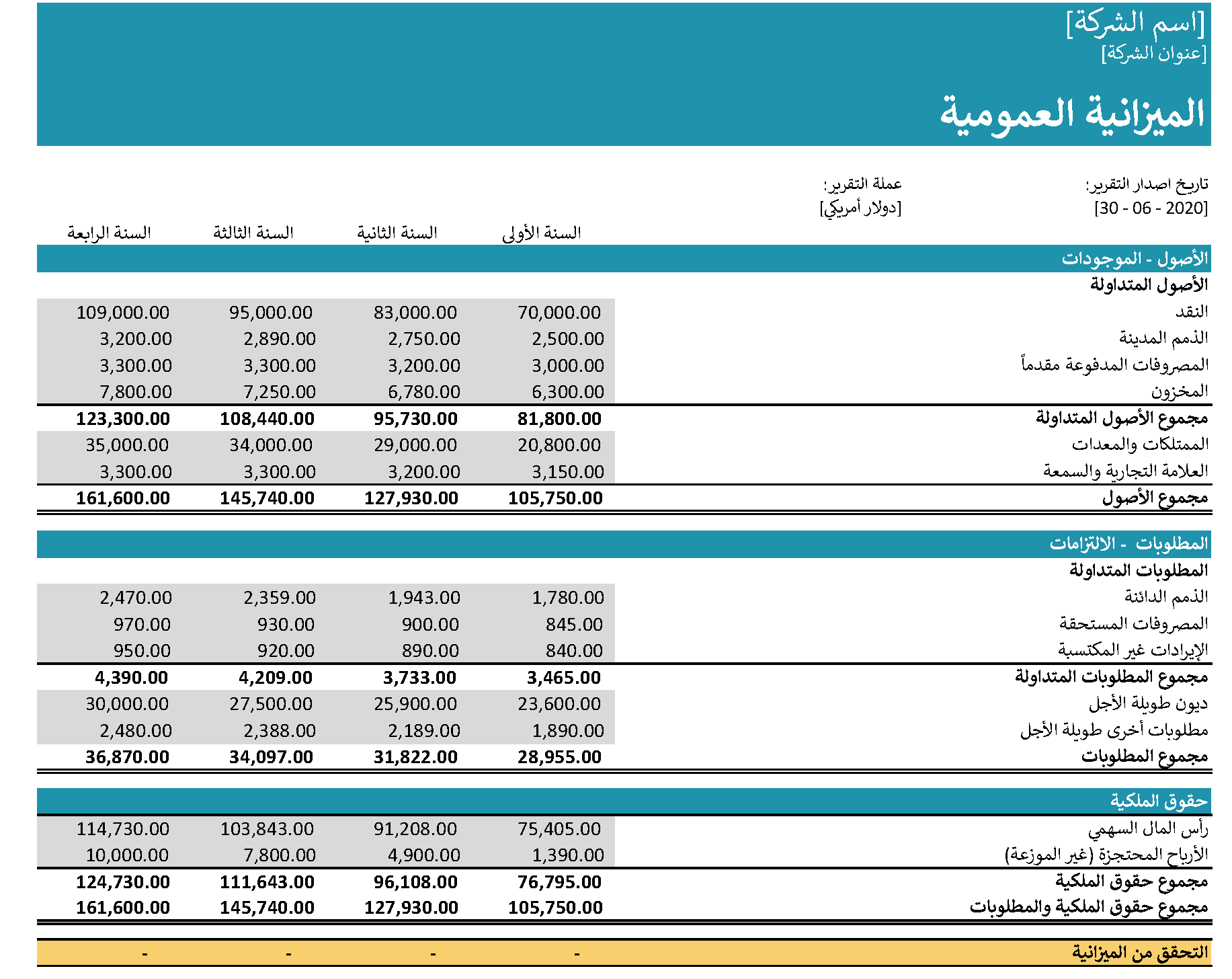 [اسم الشركة]
[عنوان الشركة]

الميزانية العمومية

تاريخ اصدار التقرير:
[30 - 06 - 2020]

عملة التقرير:
[دولار أمريكي]

| | السنة الأولى | السنة الثانية | السنة الثالثة | السنة الرابعة |
|---|---|---|---|---|
| الأصول - الموجودات | | | | |
| الأصول المتداولة | | | | |
| النقد | 70,000.00 | 83,000.00 | 95,000.00 | 109,000.00 |
| الذمم المدينة | 2,500.00 | 2,750.00 | 2,890.00 | 3,200.00 |
| المصروفات المدفوعة مقدماً | 3,000.00 | 3,200.00 | 3,300.00 | 3,300.00 |
| المخزون | 6,300.00 | 6,780.00 | 7,250.00 | 7,800.00 |
| مجموع الأصول المتداولة | 81,800.00 | 95,730.00 | 108,440.00 | 123,300.00 |
| الممتلكات والمعدات | 20,800.00 | 29,000.00 | 34,000.00 | 35,000.00 |
| العلامة التجارية والسمعة | 3,150.00 | 3,200.00 | 3,300.00 | 3,300.00 |
| مجموع الأصول | 105,750.00 | 127,930.00 | 145,740.00 | 161,600.00 |
| المطلوبات - الالتزامات | | | | |
| المطلوبات المتداولة | | | | |
| الذمم الدائنة | 1,780.00 | 1,943.00 | 2,359.00 | 2,470.00 |
| المصروفات المستحقة | 845.00 | 900.00 | 930.00 | 970.00 |
| الإيرادات غير المكتسبة | 840.00 | 890.00 | 920.00 | 950.00 |
| مجموع المطلوبات المتداولة | 3,465.00 | 3,733.00 | 4,209.00 | 4,390.00 |
| ديون طويلة الأجل | 23,600.00 | 25,900.00 | 27,500.00 | 30,000.00 |
| مطلوبات أخرى طويلة الأجل | 1,890.00 | 2,189.00 | 2,388.00 | 2,480.00 |
| مجموع المطلوبات | 28,955.00 | 31,822.00 | 34,097.00 | 36,870.00 |
| حقوق الملكية | | | | |
| رأس المال السهمي | 75,405.00 | 91,208.00 | 103,843.00 | 114,730.00 |
| الأرباح المحتجزة (غير الموزعة) | 1,390.00 | 4,900.00 | 7,800.00 | 10,000.00 |
| مجموع حقوق الملكية | 76,795.00 | 96,108.00 | 111,643.00 | 124,730.00 |
| مجموع حقوق الملكية والمطلوبات | 105,750.00 | 127,930.00 | 145,740.00 | 161,600.00 |
| التحقق من الميزانية | - | - | - | - |